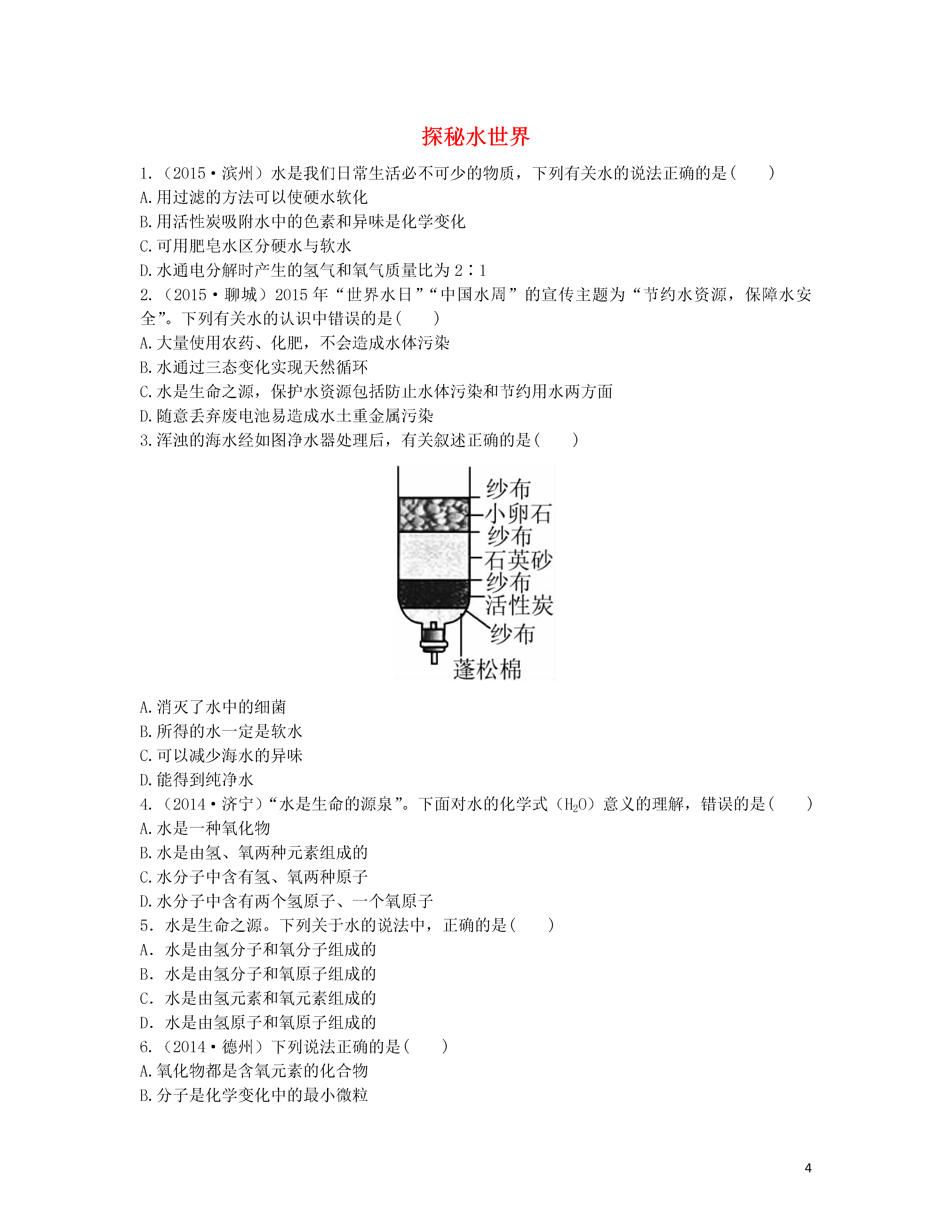 探秘水世界

1.（2015·滨州）水是我们日常生活必不可少的物质，下列有关水的说法正确的是(　　)
A.用过滤的方法可以使硬水软化
B.用活性炭吸附水中的色素和异味是化学变化
C.可用肥皂水区分硬水与软水
D.水通电分解时产生的氢气和氧气质量比为 2∶1
2.（2015·聊城）2015 年“世界水日”“中国水周”的宣传主题为“节约水资源，保障水安全”。下列有关水的认识中错误的是(　　)
A.大量使用农药、化肥，不会造成水体污染
B.水通过三态变化实现天然循环
C.水是生命之源，保护水资源包括防止水体污染和节约用水两方面
D.随意丢弃废电池易造成水土重金属污染
3.浑浊的海水经如图净水器处理后，有关叙述正确的是(　　)

纱布
小卵石
纱布
石英砂
纱布
活性炭
纱布
蓬松棉

A.消灭了水中的细菌
B.所得的水一定是软水
C.可以减少海水的异味
D.能得到纯净水
4.（2014·济宁）“水是生命的源泉”。下面对水的化学式（$H_2O$）意义的理解，错误的是(　　)
A.水是一种氧化物
B.水是由氢、氧两种元素组成的
C.水分子中含有氢、氧两种原子
D.水分子中含有两个氢原子、一个氧原子
5. 水是生命之源。下列关于水的说法中，正确的是(　　)
A. 水是由氢分子和氧分子组成的
B. 水是由氢分子和氧原子组成的
C. 水是由氢元素和氧元素组成的
D. 水是由氢原子和氧原子组成的
6.（2014·德州）下列说法正确的是(　　)
A.氧化物都是含氧元素的化合物
B.分子是化学变化中的最小微粒

4